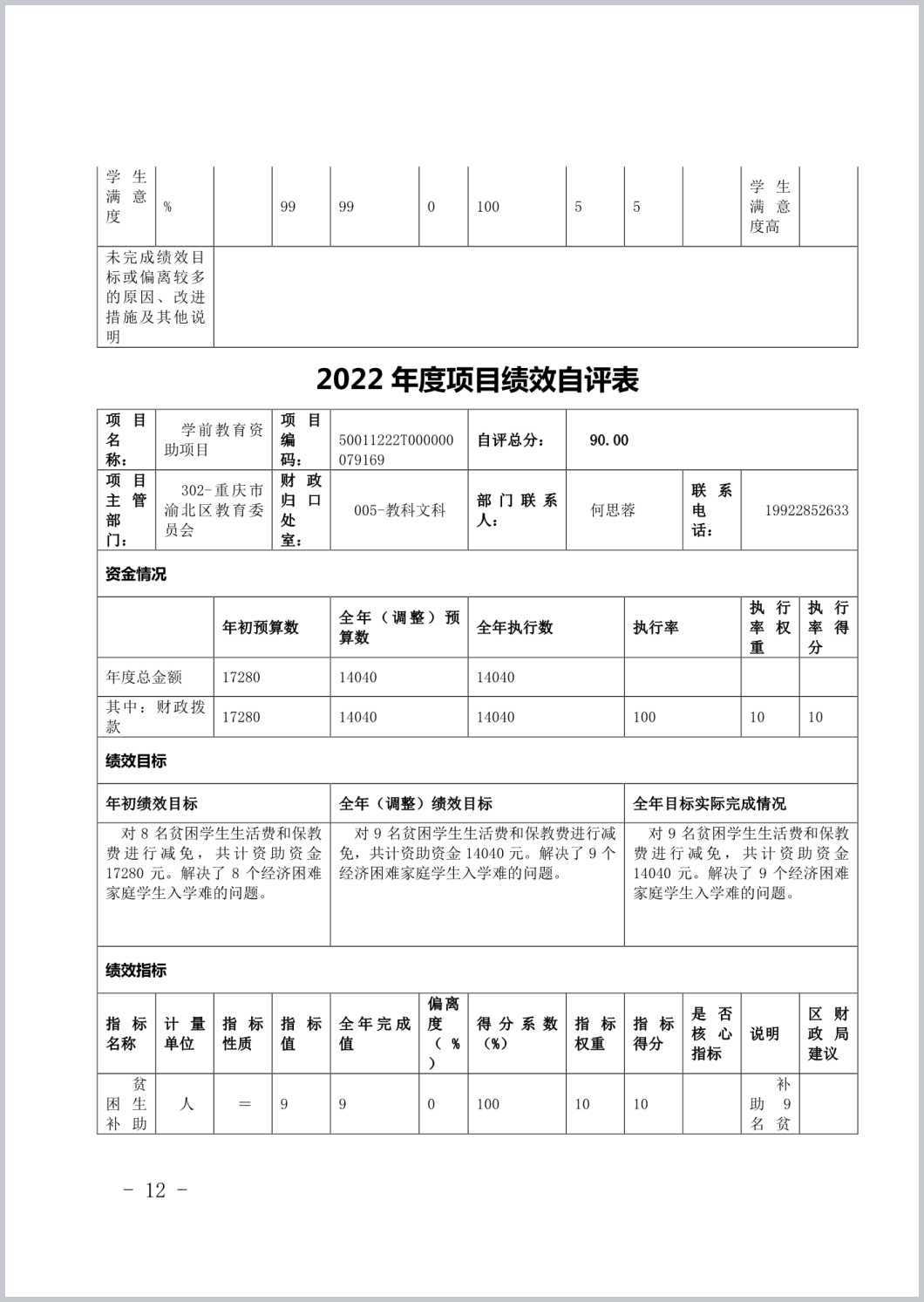 | 学生满意度 | % | | 99 | 99 | 0 | 100 | 5 | 5 | | 学生满意度高 | |
|---|---|---|---|---|---|---|---|---|---|---|---|
| 未完成绩效目标或偏离较多的原因、改进措施及其他说明 | | | | | | | | | | | |

2022 年度项目绩效自评表

| 项目名称： | 学前教育资助项目 | 项目编码： | 50011222T000000079169 | 自评总分： | 90.00 | | |
|---|---|---|---|---|---|---|---|
| 项目主管部门： | 302-重庆市渝北区教育委员会 | 财政归口处室： | 005-教科文科 | 部门联系人： | 何思蓉 | 联系电话： | 19922852633 |

资金情况

| | 年初预算数 | 全年（调整）预算数 | 全年执行数 | 执行率 | 执行率权重 | 执行率得分 |
|---|---|---|---|---|---|---|
| 年度总金额 | 17280 | 14040 | 14040 | | | |
| 其中：财政拨款 | 17280 | 14040 | 14040 | 100 | 10 | 10 |

绩效目标

| 年初绩效目标 | 全年（调整）绩效目标 | 全年目标实际完成情况 |
|---|---|---|
| 对 8 名贫困学生生活费和保教费进行减免，共计资助资金 17280 元。解决了 8 个经济困难家庭学生入学难的问题。 | 对 9 名贫困学生生活费和保教费进行减免，共计资助资金 14040 元。解决了 9 个经济困难家庭学生入学难的问题。 | 对 9 名贫困学生生活费和保教费进行减免，共计资助资金 14040 元。解决了 9 个经济困难家庭学生入学难的问题。 |

绩效指标

| 指标名称 | 计量单位 | 指标性质 | 指标值 | 全年完成值 | 偏离度（%） | 得分系数（%） | 指标权重 | 指标得分 | 是否核心指标 | 说明 | 区财政局建议 |
|---|---|---|---|---|---|---|---|---|---|---|---|
| 贫困生补助 | 人 | ＝ | 9 | 9 | 0 | 100 | 10 | 10 | | 补助 9 名贫 | |

- 12 -